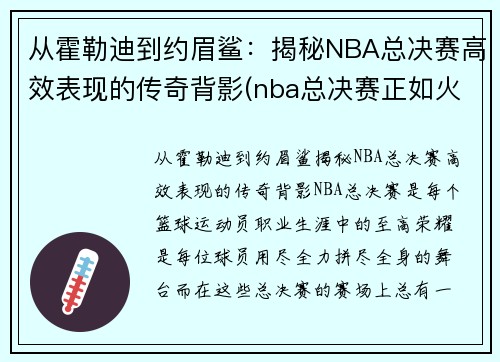 从霍勒迪到约眉鲨：揭秘NBA总决赛高效表现的传奇背影(nba总决赛正如火

从霍勒迪到约眉鲨揭秘NBA总决赛高效表现的传奇背影NBA总决赛是每个篮球运动员职业生涯中的至高荣耀是每位球员用尽全力拼尽全身的舞台而在这些总决赛的赛场上总有一